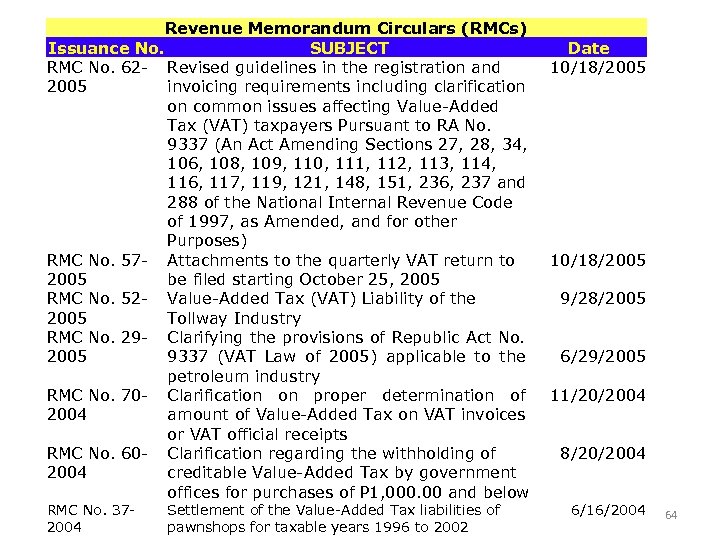 Revenue Memorandum Circulars (RMCs)

| Issuance No. | SUBJECT | Date |
|---|---|---|
| RMC No. 62-2005 | Revised guidelines in the registration and invoicing requirements including clarification on common issues affecting Value-Added Tax (VAT) taxpayers Pursuant to RA No. 9337 (An Act Amending Sections 27, 28, 34, 106, 108, 109, 110, 111, 112, 113, 114, 116, 117, 119, 121, 148, 151, 236, 237 and 288 of the National Internal Revenue Code of 1997, as Amended, and for other Purposes) | 10/18/2005 |
| RMC No. 57-2005 | Attachments to the quarterly VAT return to be filed starting October 25, 2005 | 10/18/2005 |
| RMC No. 52-2005 | Value-Added Tax (VAT) Liability of the Tollway Industry | 9/28/2005 |
| RMC No. 29-2005 | Clarifying the provisions of Republic Act No. 9337 (VAT Law of 2005) applicable to the petroleum industry | 6/29/2005 |
| RMC No. 70-2004 | Clarification on proper determination of amount of Value-Added Tax on VAT invoices or VAT official receipts | 11/20/2004 |
| RMC No. 60-2004 | Clarification regarding the withholding of creditable Value-Added Tax by government offices for purchases of P1,000.00 and below | 8/20/2004 |
| RMC No. 37-2004 | Settlement of the Value-Added Tax liabilities of pawnshops for taxable years 1996 to 2002 | 6/16/2004 |

64